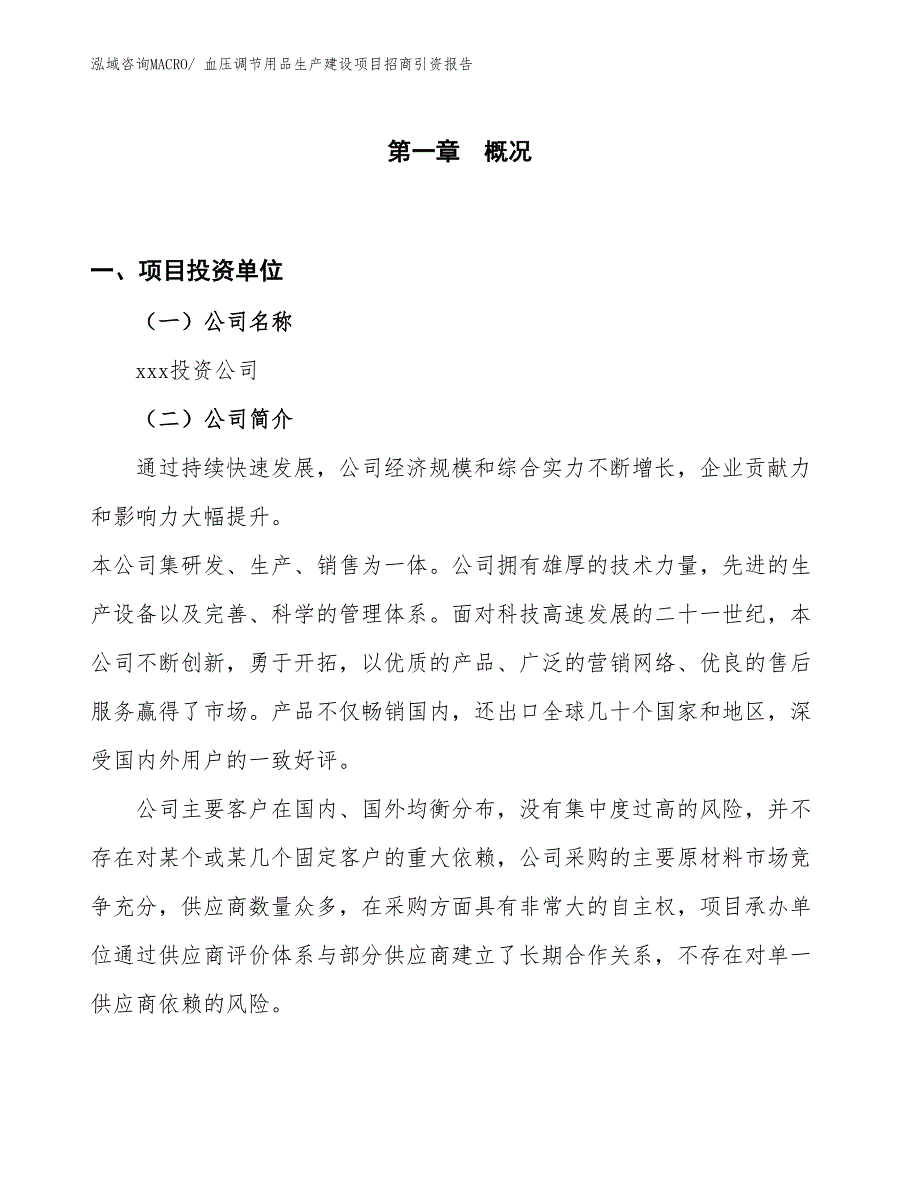 泓域咨询MACRO/ 血压调节用品生产建设项目招商引资报告

第一章 概况

一、项目投资单位

（一）公司名称

xxx投资公司

（二）公司简介

通过持续快速发展，公司经济规模和综合实力不断增长，企业贡献力和影响力大幅提升。

本公司集研发、生产、销售为一体。公司拥有雄厚的技术力量，先进的生产设备以及完善、科学的管理体系。面对科技高速发展的二十一世纪，本公司不断创新，勇于开拓，以优质的产品、广泛的营销网络、优良的售后服务赢得了市场。产品不仅畅销国内，还出口全球几十个国家和地区，深受国内外用户的一致好评。

公司主要客户在国内、国外均衡分布，没有集中度过高的风险，并不存在对某个或某几个固定客户的重大依赖，公司采购的主要原材料市场竞争充分，供应商数量众多，在采购方面具有非常大的自主权，项目承办单位通过供应商评价体系与部分供应商建立了长期合作关系，不存在对单一供应商依赖的风险。